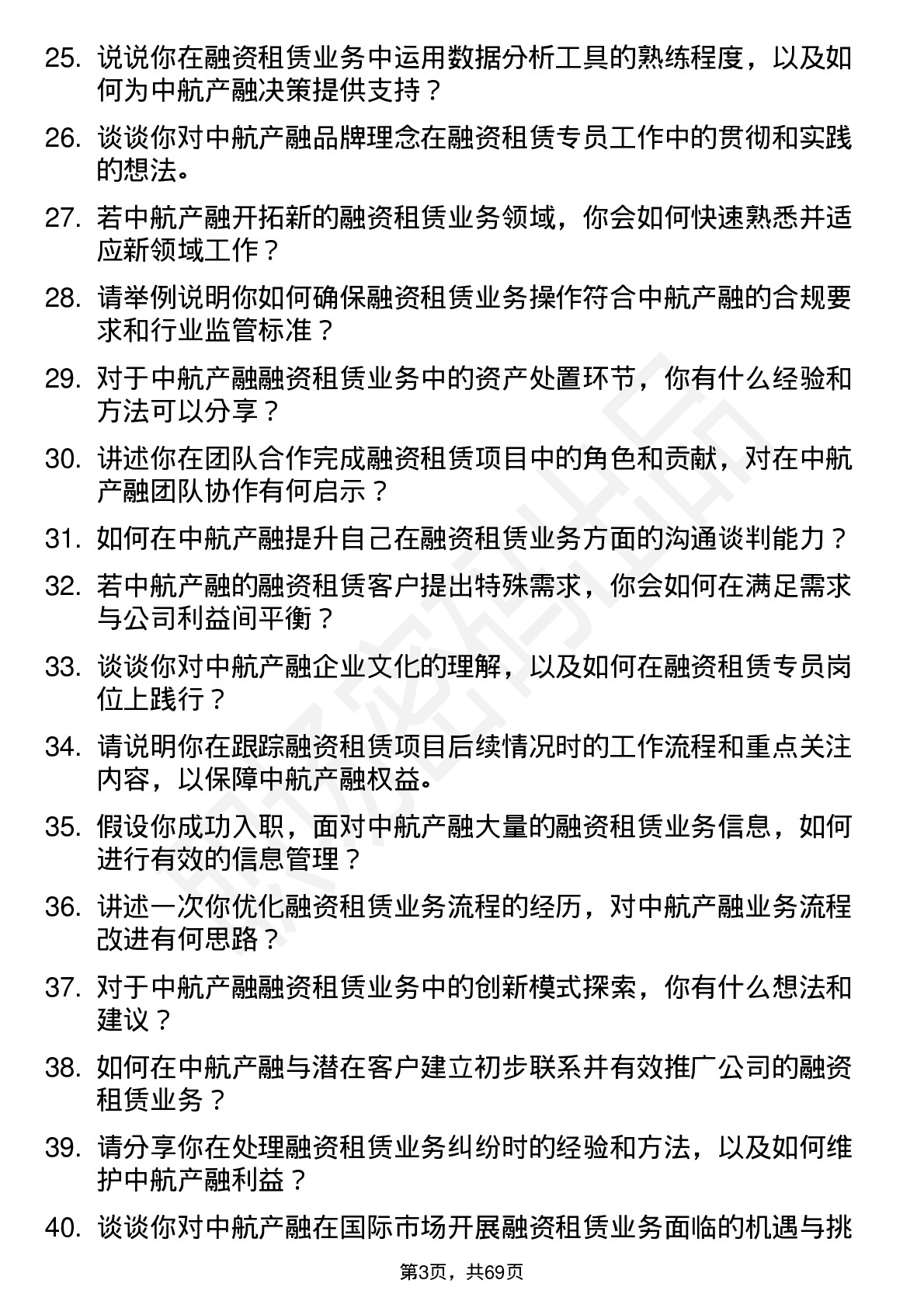 25. 说说你在融资租赁业务中运用数据分析工具的熟练程度，以及如何为中航产融决策提供支持？

26. 谈谈你对中航产融品牌理念在融资租赁专员工作中的贯彻和实践的想法。

27. 若中航产融开拓新的融资租赁业务领域，你会如何快速熟悉并适应新领域工作？

28. 请举例说明你如何确保融资租赁业务操作符合中航产融的合规要求和行业监管标准？

29. 对于中航产融融资租赁业务中的资产处置环节，你有什么经验和方法可以分享？

30. 讲述你在团队合作完成融资租赁项目中的角色和贡献，对在中航产融团队协作有何启示？

31. 如何在中航产融提升自己在融资租赁业务方面的沟通谈判能力？

32. 若中航产融的融资租赁客户提出特殊需求，你会如何在满足需求与公司利益间平衡？

33. 谈谈你对中航产融企业文化的理解，以及如何在融资租赁专员岗位上践行？

34. 请说明你在跟踪融资租赁项目后续情况时的工作流程和重点关注内容，以保障中航产融权益。

35. 假设你成功入职，面对中航产融大量的融资租赁业务信息，如何进行有效的信息管理？

36. 讲述一次你优化融资租赁业务流程的经历，对中航产融业务流程改进有何思路？

37. 对于中航产融融资租赁业务中的创新模式探索，你有什么想法和建议？

38. 如何在中航产融与潜在客户建立初步联系并有效推广公司的融资租赁业务？

39. 请分享你在处理融资租赁业务纠纷时的经验和方法，以及如何维护中航产融利益？

40. 谈谈你对中航产融在国际市场开展融资租赁业务面临的机遇与挑

第3页，共69页